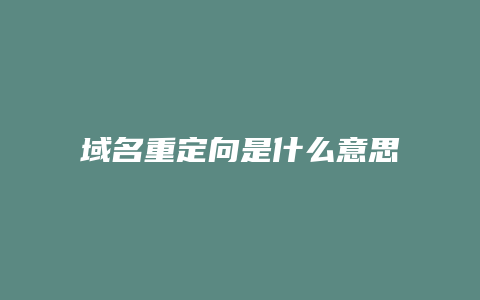 域名重定向是什么意思